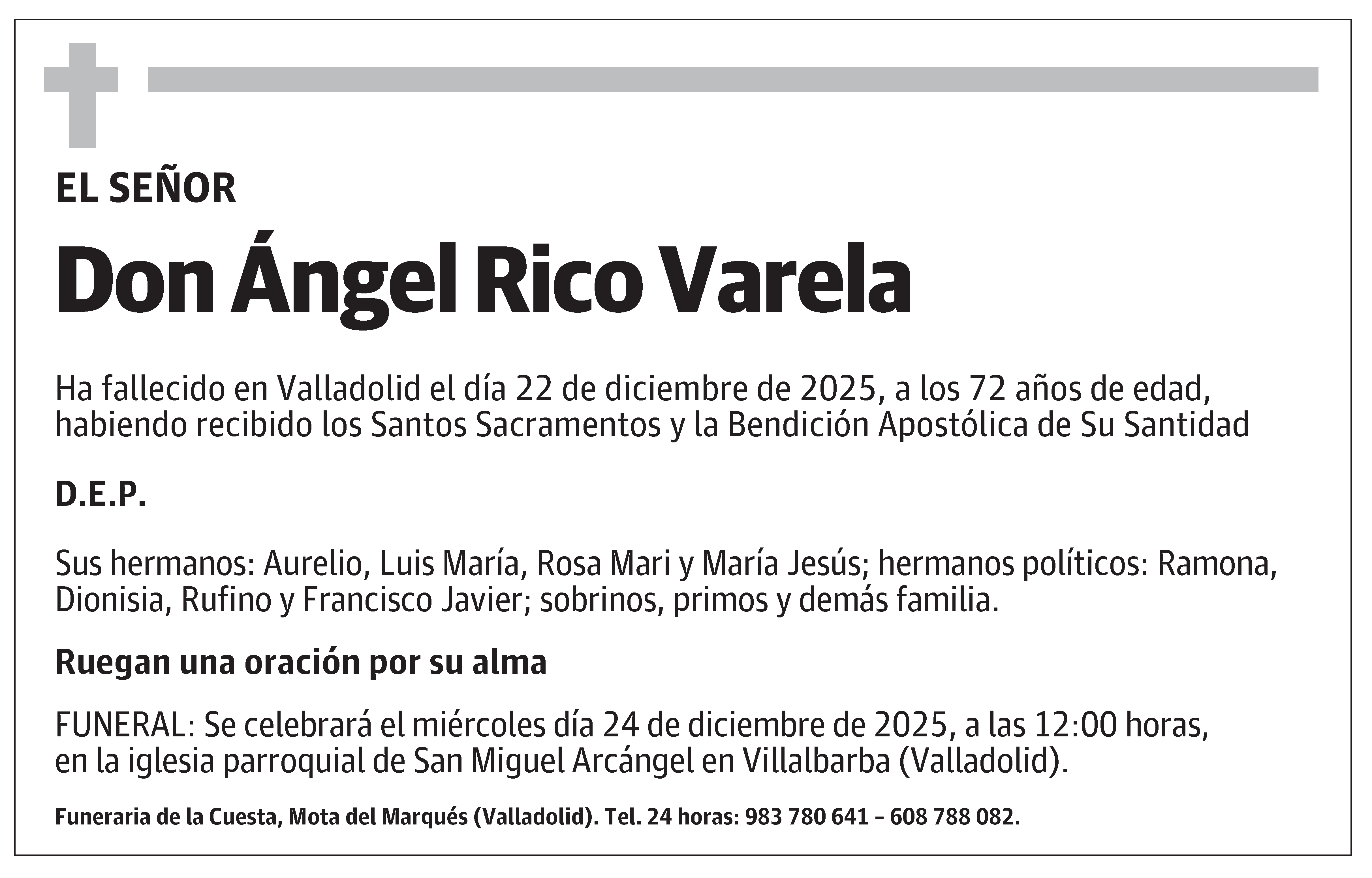 EL SEÑOR

Don Ángel Rico Varela

Ha fallecido en Valladolid el día 22 de diciembre de 2025, a los 72 años de edad, habiendo recibido los Santos Sacramentos y la Bendición Apostólica de Su Santidad

D.E.P.

Sus hermanos: Aurelio, Luis María, Rosa Mari y María Jesús; hermanos políticos: Ramona, Dionisia, Rufino y Francisco Javier; sobrinos, primos y demás familia.

Ruegan una oración por su alma

FUNERAL: Se celebrará el miércoles día 24 de diciembre de 2025, a las 12:00 horas, en la iglesia parroquial de San Miguel Arcángel en Villalbarba (Valladolid).

Funeraria de la Cuesta, Mota del Marqués (Valladolid). Tel. 24 horas: 983 780 641 – 608 788 082.